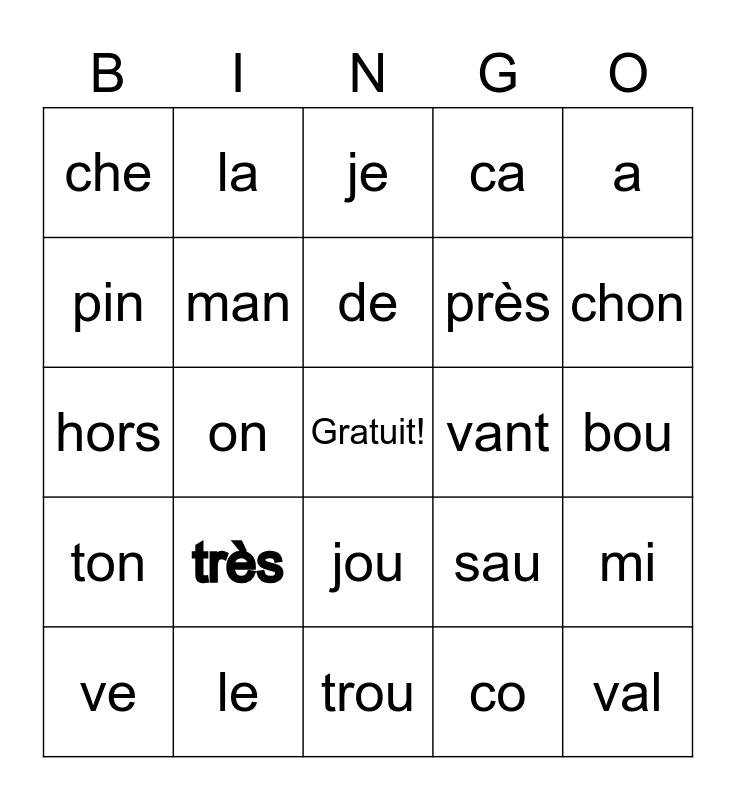 | B | I | N | G | O |
|---|---|---|---|---|
| che | la | je | ca | a |
| pin | man | de | près | chon |
| hors | on | Gratuit! | vant | bou |
| ton | très | jou | sau | mi |
| ve | le | trou | co | val |